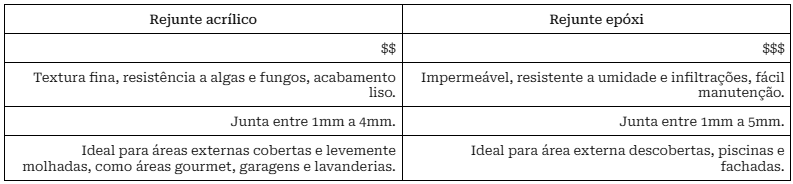 | Rejunte acrílico | Rejunte epóxi |
|---|---|
| \$\$ | \$\$\$ |
| Textura fina, resistência a algas e fungos, acabamento liso. | Impermeável, resistente a umidade e infiltrações, fácil manutenção. |
| Junta entre 1mm a 4mm. | Junta entre 1mm a 5mm. |
| Ideal para áreas externas cobertas e levemente molhadas, como áreas gourmet, garagens e lavanderias. | Ideal para área externa descobertas, piscinas e fachadas. |